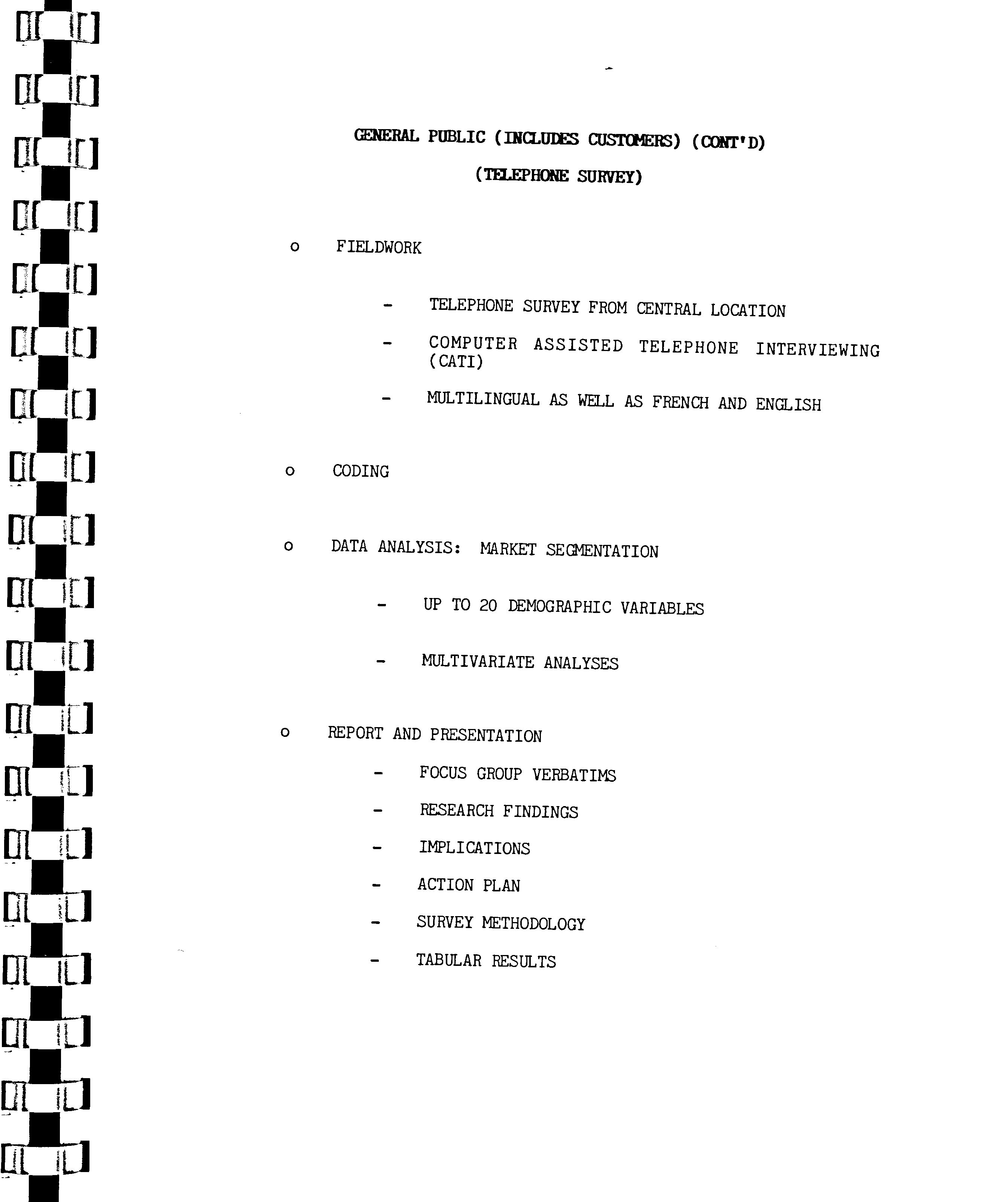 GENERAL PUBLIC (INCLUDES CUSTOMERS) (CONT'D)

(TELEPHONE SURVEY)

o FIELDWORK

- TELEPHONE SURVEY FROM CENTRAL LOCATION

- COMPUTER ASSISTED TELEPHONE INTERVIEWING (CATI)

- MULTILINGUAL AS WELL AS FRENCH AND ENGLISH

o CODING

o DATA ANALYSIS: MARKET SEGMENTATION

- UP TO 20 DEMOGRAPHIC VARIABLES

- MULTIVARIATE ANALYSES

o REPORT AND PRESENTATION

- FOCUS GROUP VERBATIMS

- RESEARCH FINDINGS

- IMPLICATIONS

- ACTION PLAN

- SURVEY METHODOLOGY

- TABULAR RESULTS